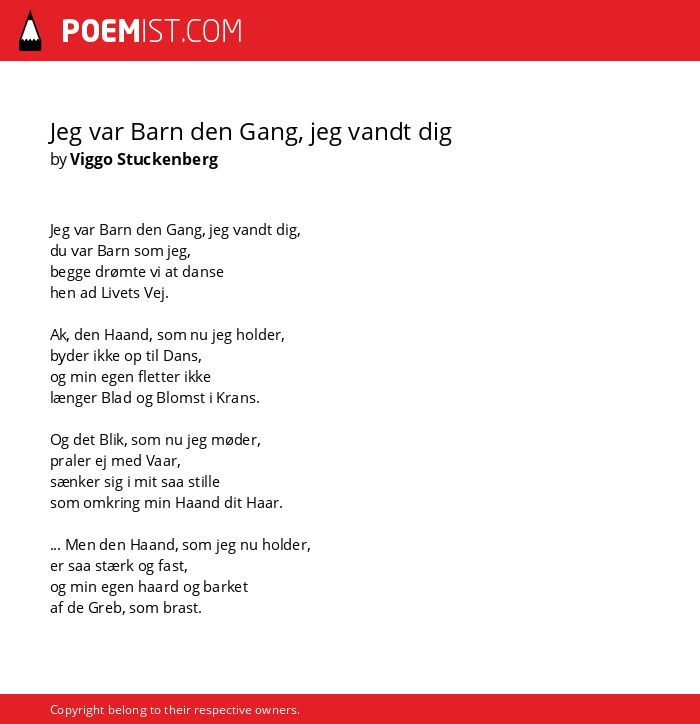 POEMIST.COM

Jeg var Barn den Gang, jeg vandt dig
by Viggo Stuckenberg

Jeg var Barn den Gang, jeg vandt dig,
du var Barn som jeg,
begge drømte vi at danse
hen ad Livets Vej.

Ak, den Haand, som nu jeg holder,
byder ikke op til Dans,
og min egen fletter ikke
længer Blad og Blomst i Krans.

Og det Blik, som nu jeg møder,
praler ej med Vaar,
sænker sig i mit saa stille
som omkring min Haand dit Haar.

... Men den Haand, som jeg nu holder,
er saa stærk og fast,
og min egen haard og barket
af de Greb, som brast.

Copyright belong to their respective owners.